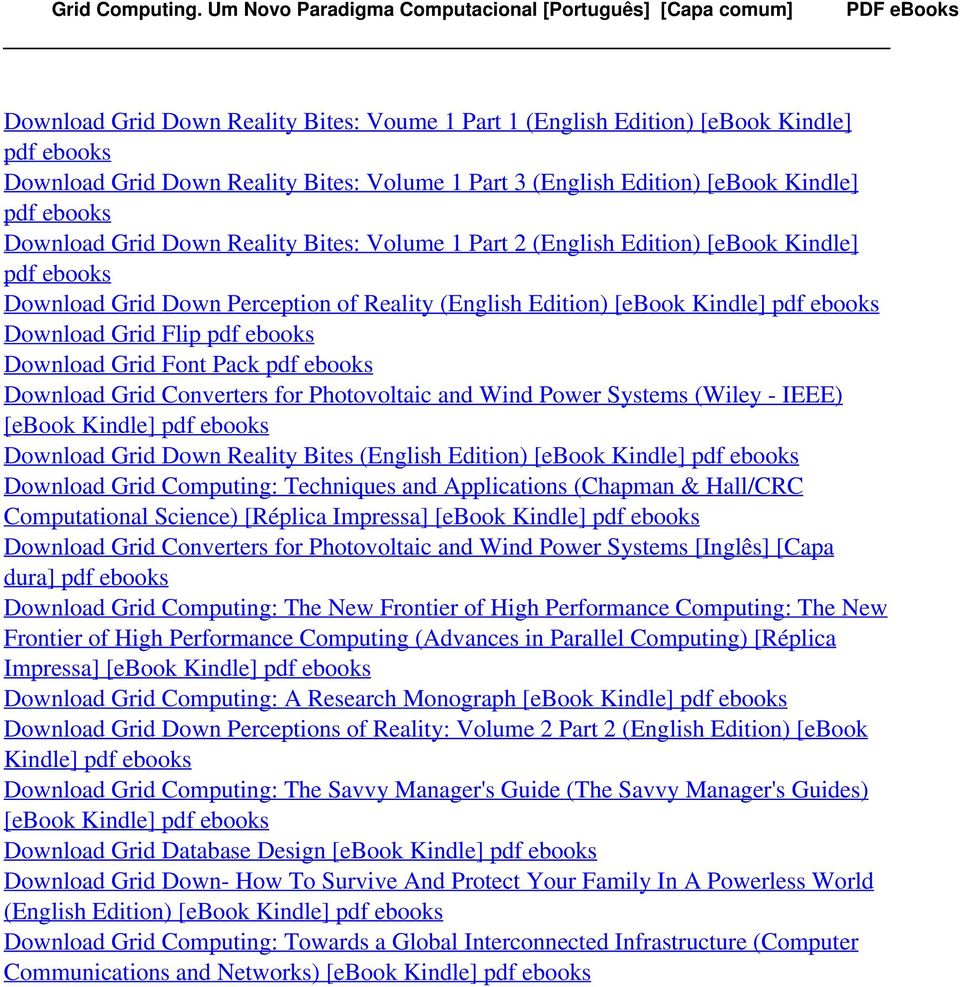 Grid Computing. Um Novo Paradigma Computacional [Português] [Capa comum] PDF eBooks

Download Grid Down Reality Bites: Voume 1 Part 1 (English Edition) [eBook Kindle] pdf ebooks
Download Grid Down Reality Bites: Volume 1 Part 3 (English Edition) [eBook Kindle] pdf ebooks
Download Grid Down Reality Bites: Volume 1 Part 2 (English Edition) [eBook Kindle] pdf ebooks
Download Grid Down Perception of Reality (English Edition) [eBook Kindle] pdf ebooks
Download Grid Flip pdf ebooks
Download Grid Font Pack pdf ebooks
Download Grid Converters for Photovoltaic and Wind Power Systems (Wiley - IEEE) [eBook Kindle] pdf ebooks
Download Grid Down Reality Bites (English Edition) [eBook Kindle] pdf ebooks
Download Grid Computing: Techniques and Applications (Chapman & Hall/CRC Computational Science) [Réplica Impressa] [eBook Kindle] pdf ebooks
Download Grid Converters for Photovoltaic and Wind Power Systems [Inglês] [Capa dura] pdf ebooks
Download Grid Computing: The New Frontier of High Performance Computing: The New Frontier of High Performance Computing (Advances in Parallel Computing) [Réplica Impressa] [eBook Kindle] pdf ebooks
Download Grid Computing: A Research Monograph [eBook Kindle] pdf ebooks
Download Grid Down Perceptions of Reality: Volume 2 Part 2 (English Edition) [eBook Kindle] pdf ebooks
Download Grid Computing: The Savvy Manager's Guide (The Savvy Manager's Guides) [eBook Kindle] pdf ebooks
Download Grid Database Design [eBook Kindle] pdf ebooks
Download Grid Down- How To Survive And Protect Your Family In A Powerless World (English Edition) [eBook Kindle] pdf ebooks
Download Grid Computing: Towards a Global Interconnected Infrastructure (Computer Communications and Networks) [eBook Kindle] pdf ebooks